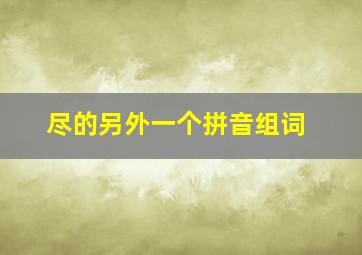 尽的另外一个拼音组词